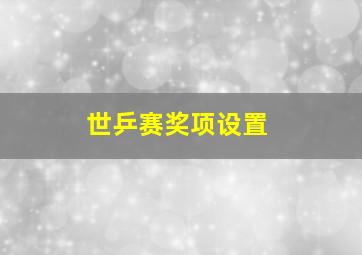 世乒赛奖项设置